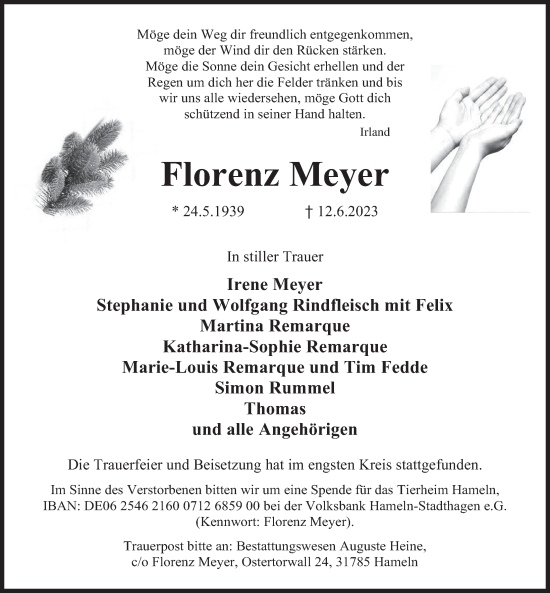 Möge dein Weg dir freundlich entgegenkommen, möge der Wind dir den Rücken stärken. Möge die Sonne dein Gesicht erhellen und der Regen um dich her die Felder tränken und bis wir uns alle wiedersehen, möge Gott dich schützend in seiner Hand halten.
Irland

Florenz Meyer

* 24.5.1939 † 12.6.2023

In stiller Trauer

Irene Meyer
Stephanie und Wolfgang Rindfleisch mit Felix
Martina Remarque
Katharina-Sophie Remarque
Marie-Louis Remarque und Tim Fedde
Simon Rummel
Thomas
und alle Angehörigen

Die Trauerfeier und Beisetzung hat im engsten Kreis stattgefunden.

Im Sinne des Verstorbenen bitten wir um eine Spende für das Tierheim Hameln, IBAN: DE06 2546 2160 0712 6859 00 bei der Volksbank Hameln-Stadthagen e.G. (Kennwort: Florenz Meyer).

Trauerpost bitte an: Bestattungswesen Auguste Heine, c/o Florenz Meyer, Ostertorwall 24, 31785 Hameln